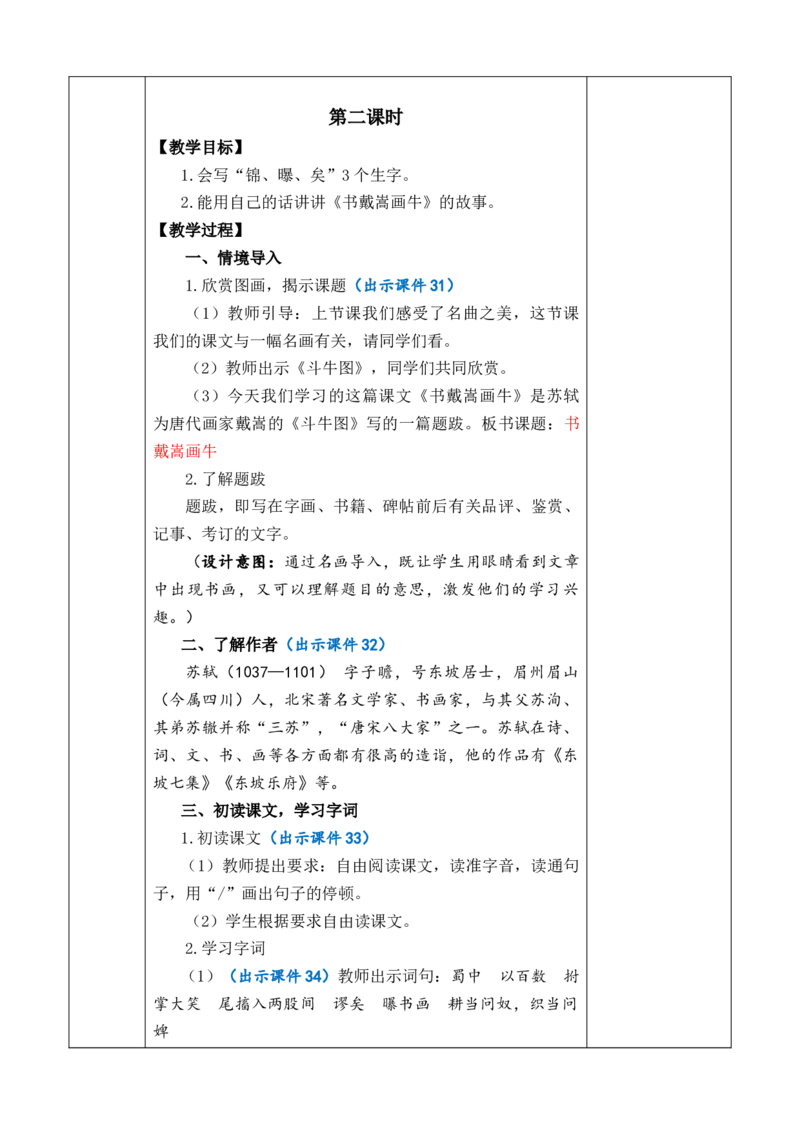 第二课时

【教学目标】

1.会写“锦、曝、矣”3个生字。

2.能用自己的话讲讲《书戴嵩画牛》的故事。

【教学过程】

一、情境导入

1.欣赏图画，揭示课题（出示课件31）

（1）教师引导：上节课我们感受了名曲之美，这节课我们的课文与一幅名画有关，请同学们看。

（2）教师出示《斗牛图》，同学们共同欣赏。

（3）今天我们学习的这篇课文《书戴嵩画牛》是苏轼为唐代画家戴嵩的《斗牛图》写的一篇题跋。板书课题：书戴嵩画牛

2.了解题跋

题跋，即写在字画、书籍、碑帖前后有关品评、鉴赏、记事、考订的文字。

（设计意图：通过名画导入，既让学生用眼睛看到文章中出现书画，又可以理解题目的意思，激发他们的学习兴趣。）

二、了解作者（出示课件32）

苏轼（1037—1101） 字子瞻，号东坡居士，眉州眉山（今属四川）人，北宋著名文学家、书画家，与其父苏洵、其弟苏辙并称“三苏”，“唐宋八大家”之一。苏轼在诗、词、文、书、画等各方面都有很高的造诣，他的作品有《东坡七集》《东坡乐府》等。

三、初读课文，学习字词

1.初读课文（出示课件33）

（1）教师提出要求：自由阅读课文，读准字音，读通句子，用“/”画出句子的停顿。

（2）学生根据要求自由读课文。

2.学习字词

（1）（出示课件34）教师出示词句：蜀中 以百数 拊掌大笑 尾搐入两股间 谬矣 曝书画 耕当问奴，织当问婢